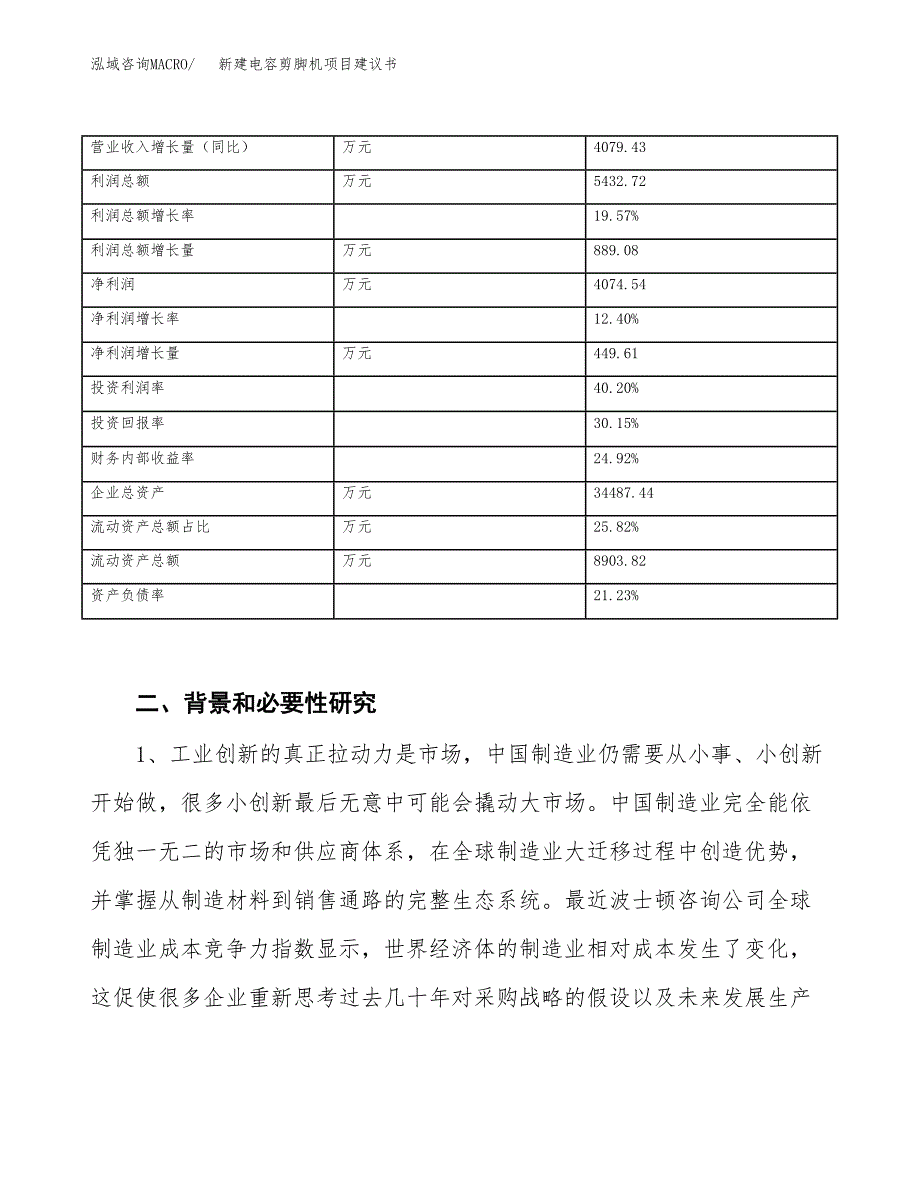 泓域咨询MACRO/　新建电容剪脚机项目建议书

| 营业收入增长量（同比） | 万元 | 4079.43 |
|---|---|---|
| 利润总额 | 万元 | 5432.72 |
| 利润总额增长率 | | 19.57% |
| 利润总额增长量 | 万元 | 889.08 |
| 净利润 | 万元 | 4074.54 |
| 净利润增长率 | | 12.40% |
| 净利润增长量 | 万元 | 449.61 |
| 投资利润率 | | 40.20% |
| 投资回报率 | | 30.15% |
| 财务内部收益率 | | 24.92% |
| 企业总资产 | 万元 | 34487.44 |
| 流动资产总额占比 | 万元 | 25.82% |
| 流动资产总额 | 万元 | 8903.82 |
| 资产负债率 | | 21.23% |

二、背景和必要性研究

1、工业创新的真正拉动力是市场，中国制造业仍需要从小事、小创新开始做，很多小创新最后无意中可能会撬动大市场。中国制造业完全能依凭独一无二的市场和供应商体系，在全球制造业大迁移过程中创造优势，并掌握从制造材料到销售通路的完整生态系统。最近波士顿咨询公司全球制造业成本竞争力指数显示，世界经济体的制造业相对成本发生了变化，这促使很多企业重新思考过去几十年对采购战略的假设以及未来发展生产